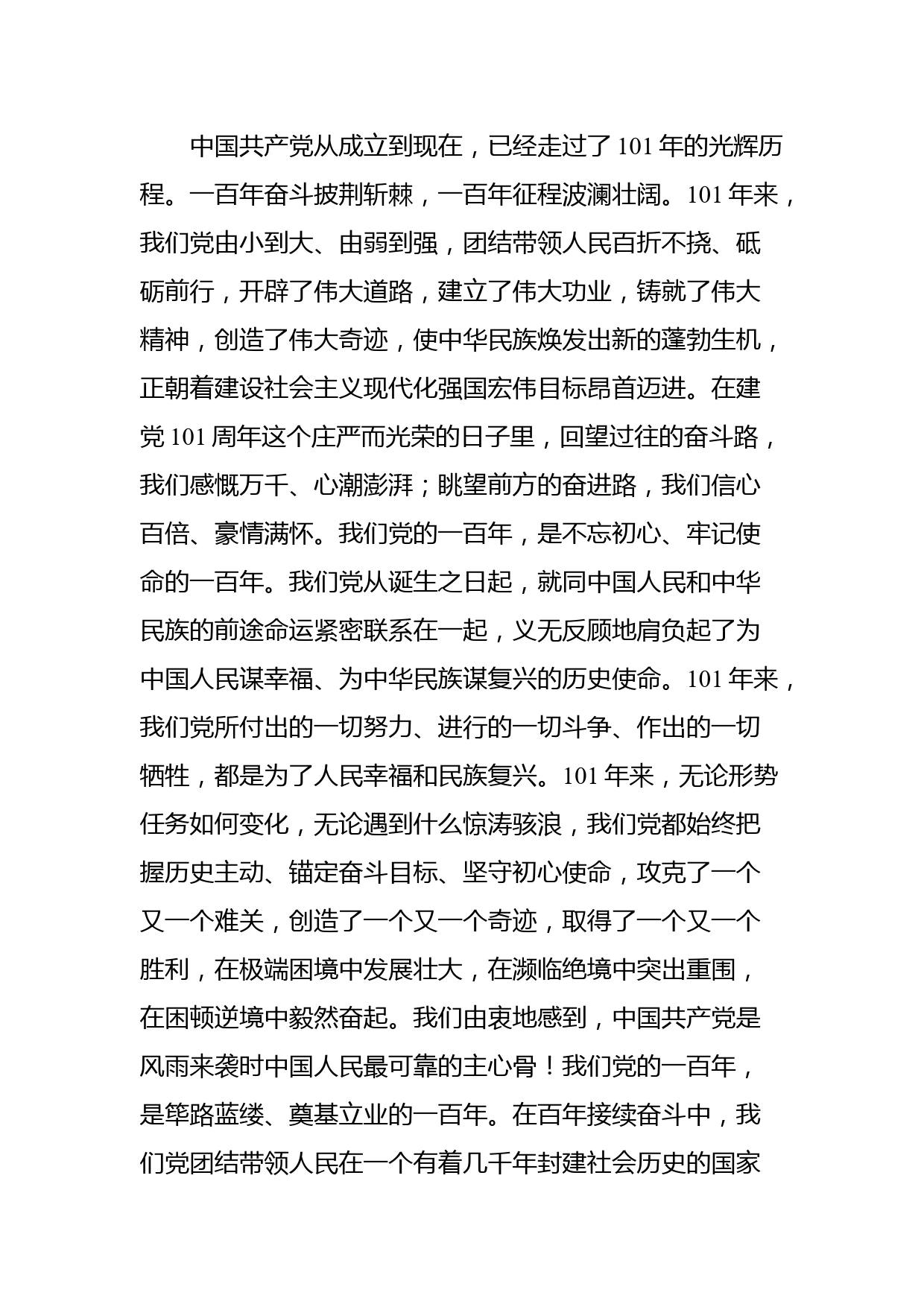 中国共产党从成立到现在，已经走过了101年的光辉历程。一百年奋斗披荆斩棘，一百年征程波澜壮阔。101年来，我们党由小到大、由弱到强，团结带领人民百折不挠、砥砺前行，开辟了伟大道路，建立了伟大功业，铸就了伟大精神，创造了伟大奇迹，使中华民族焕发出新的蓬勃生机，正朝着建设社会主义现代化强国宏伟目标昂首迈进。在建党101周年这个庄严而光荣的日子里，回望过往的奋斗路，我们感慨万千、心潮澎湃；眺望前方的奋进路，我们信心百倍、豪情满怀。我们党的一百年，是不忘初心、牢记使命的一百年。我们党从诞生之日起，就同中国人民和中华民族的前途命运紧密联系在一起，义无反顾地肩负起了为中国人民谋幸福、为中华民族谋复兴的历史使命。101年来，我们党所付出的一切努力、进行的一切斗争、作出的一切牺牲，都是为了人民幸福和民族复兴。101年来，无论形势任务如何变化，无论遇到什么惊涛骇浪，我们党都始终把握历史主动、锚定奋斗目标、坚守初心使命，攻克了一个又一个难关，创造了一个又一个奇迹，取得了一个又一个胜利，在极端困境中发展壮大，在濒临绝境中突出重围，在困顿逆境中毅然奋起。我们由衷地感到，中国共产党是风雨来袭时中国人民最可靠的主心骨！我们党的一百年，是筚路蓝缕、奠基立业的一百年。在百年接续奋斗中，我们党团结带领人民在一个有着几千年封建社会历史的国家